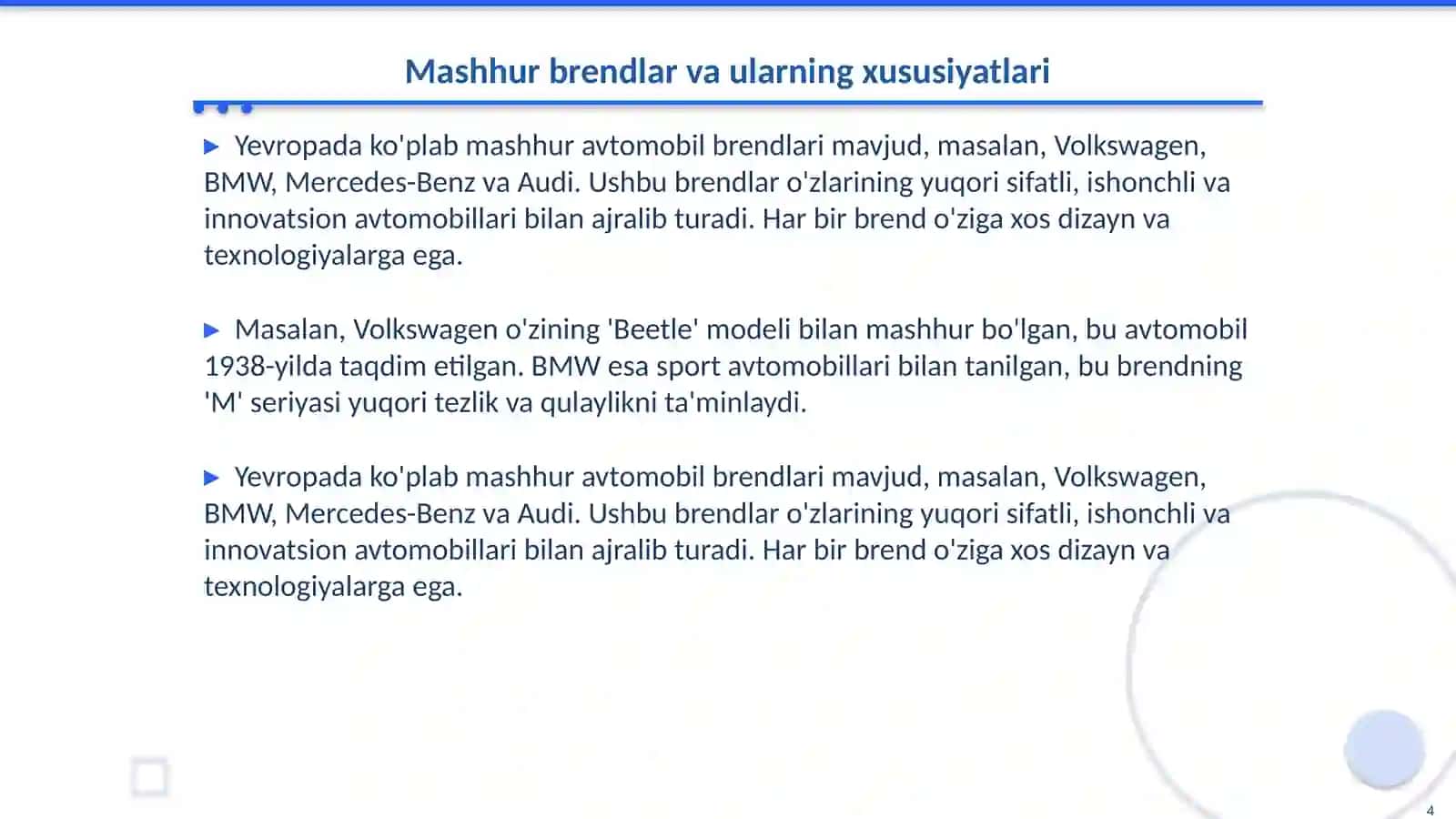 Mashhur brendlar va ularning xususiyatlari

▶ Yevropada ko'plab mashhur avtomobil brendlari mavjud, masalan, Volkswagen, BMW, Mercedes-Benz va Audi. Ushbu brendlar o'zlarining yuqori sifatli, ishonchli va innovatsion avtomobillari bilan ajralib turadi. Har bir brend o'ziga xos dizayn va texnologiyalarga ega.

▶ Masalan, Volkswagen o'zining 'Beetle' modeli bilan mashhur bo'lgan, bu avtomobil 1938-yilda taqdim etilgan. BMW esa sport avtomobillari bilan tanilgan, bu brendning 'M' seriyasi yuqori tezlik va qulaylikni ta'minlaydi.

▶ Yevropada ko'plab mashhur avtomobil brendlari mavjud, masalan, Volkswagen, BMW, Mercedes-Benz va Audi. Ushbu brendlar o'zlarining yuqori sifatli, ishonchli va innovatsion avtomobillari bilan ajralib turadi. Har bir brend o'ziga xos dizayn va texnologiyalarga ega.

4